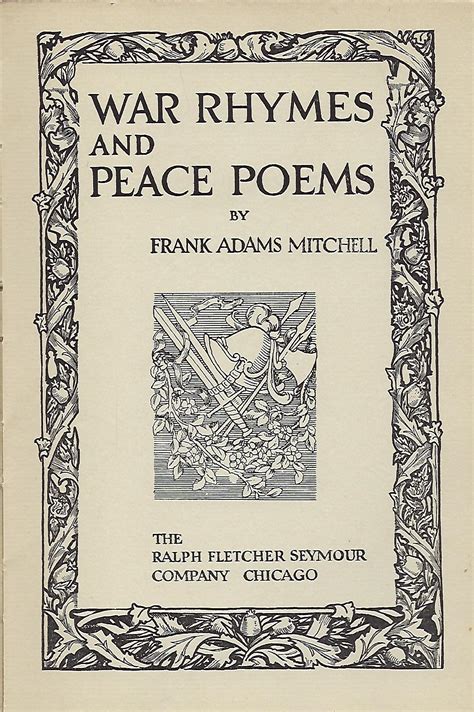 WAR RHYMES
AND
PEACE POEMS

BY

FRANK ADAMS MITCHELL

THE
RALPH FLETCHER SEYMOUR
COMPANY CHICAGO